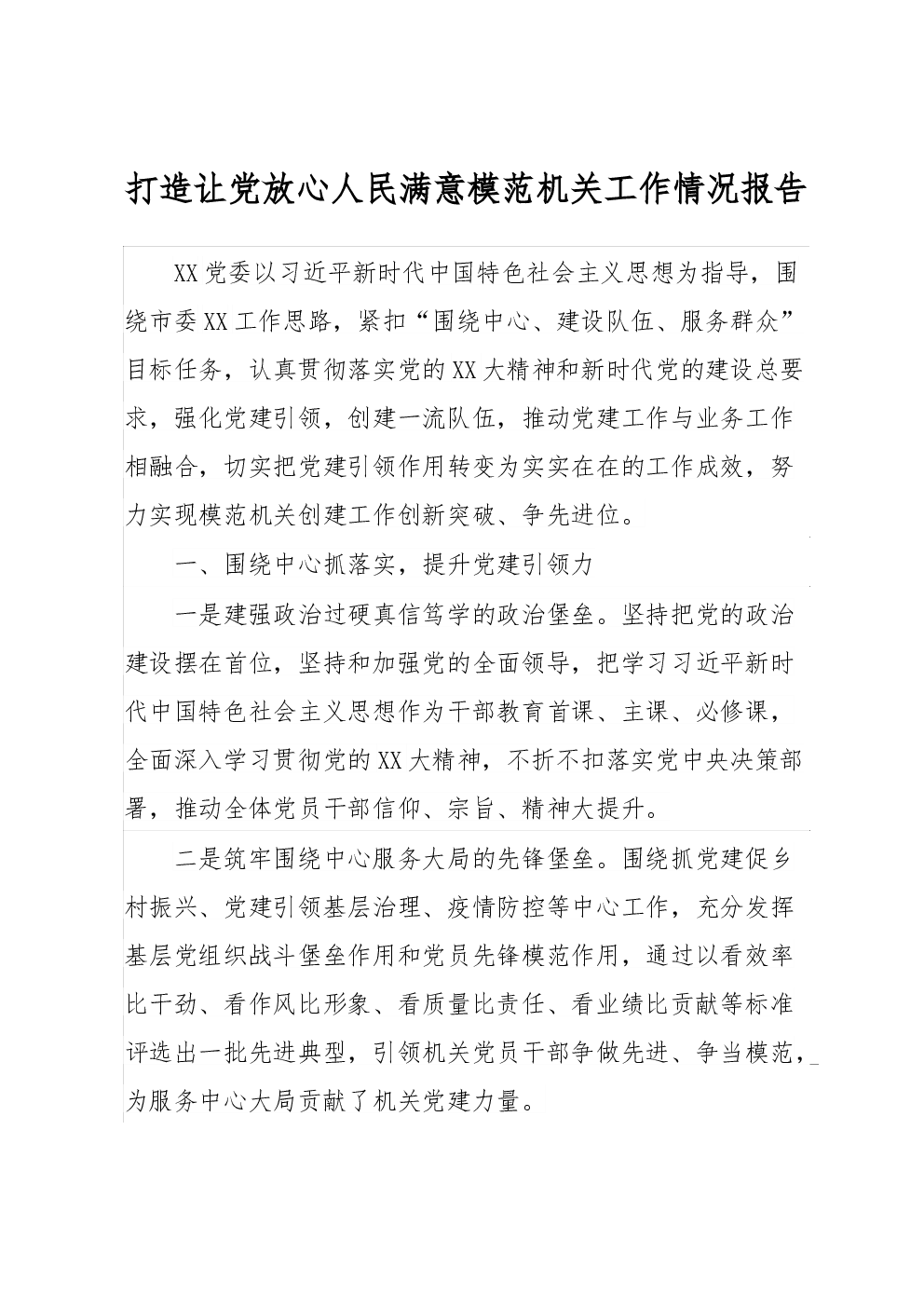 打造让党放心人民满意模范机关工作情况报告

XX党委以习近平新时代中国特色社会主义思想为指导，围绕市委XX工作思路，紧扣“围绕中心、建设队伍、服务群众”目标任务，认真贯彻落实党的XX大精神和新时代党的建设总要求，强化党建引领，创建一流队伍，推动党建工作与业务工作相融合，切实把党建引领作用转变为实实在在的工作成效，努力实现模范机关创建工作创新突破、争先进位。

一、围绕中心抓落实，提升党建引领力

一是建强政治过硬真信笃学的政治堡垒。坚持把党的政治建设摆在首位，坚持和加强党的全面领导，把学习习近平新时代中国特色社会主义思想作为干部教育首课、主课、必修课，全面深入学习贯彻党的XX大精神，不折不扣落实党中央决策部署，推动全体党员干部信仰、宗旨、精神大提升。

二是筑牢围绕中心服务大局的先锋堡垒。围绕抓党建促乡村振兴、党建引领基层治理、疫情防控等中心工作，充分发挥基层党组织战斗堡垒作用和党员先锋模范作用，通过以看效率比干劲、看作风比形象、看质量比责任、看业绩比贡献等标准评选出一批先进典型，引领机关党员干部争做先进、争当模范，为服务中心大局贡献了机关党建力量。